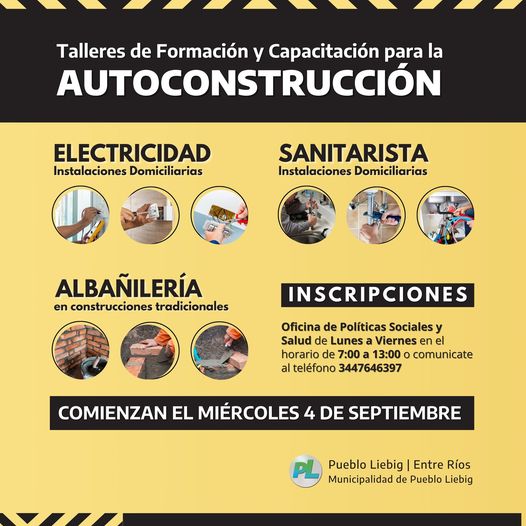 Talleres de Formación y Capacitación para la
AUTOCONSTRUCCIÓN

ELECTRICIDAD
Instalaciones Domiciliarias

SANITARISTA
Instalaciones Domiciliarias

ALBAÑILERÍA
en construcciones tradicionales

INSCRIPCIONES

Oficina de Políticas Sociales y Salud de Lunes a Viernes en el horario de 7:00 a 13:00 o comunicate al teléfono 3447646397

COMIENZAN EL MIÉRCOLES 4 DE SEPTIEMBRE

PL
Pueblo Liebig | Entre Ríos
Municipalidad de Pueblo Liebig